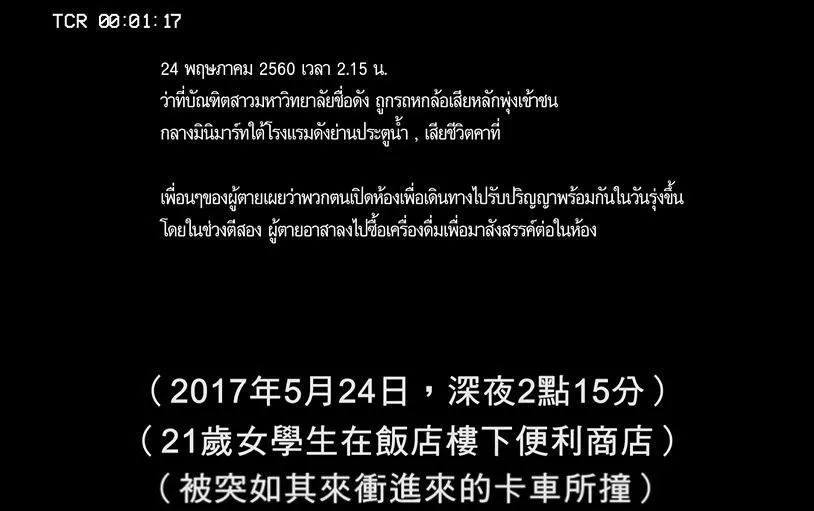 TCR 00:01:17

24 พฤษภาคม 2560 เวลา 2.15 น.
ว่าที่บัณฑิตสาวมหาวิทยาลัยชื่อดัง ถูกรถหกล้อเสียหลักพุ่งเข้าชน
กลางมินิมาร์ทใต้โรงแรมดังย่านประตูน้ำ , เสียชีวิตคาที่

เพื่อนๆของผู้ตายเผยว่าพวกตนเปิดห้องเพื่อเดินทางไปรับปริญญาพร้อมกันในวันรุ่งขึ้น
โดยในช่วงตีสอง ผู้ตายอาสาลงไปซื้อเครื่องดื่มเพื่อมาสังสรรค์ต่อในห้อง

（2017年5月24日，深夜2點15分）
（21歲女學生在飯店樓下便利商店）
（被突如其來衝進來的卡車所撞）